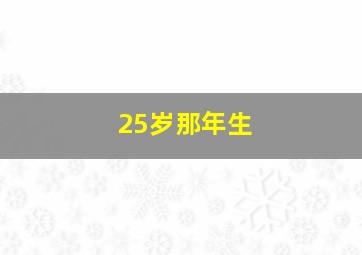 25岁那年生